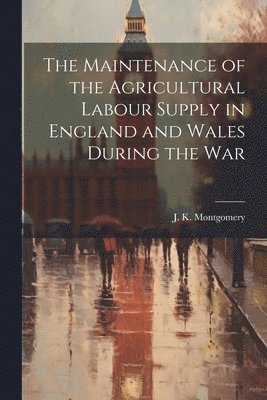 The Maintenance of the Agricultural Labour Supply in England and Wales During the War

J. K. Montgomery